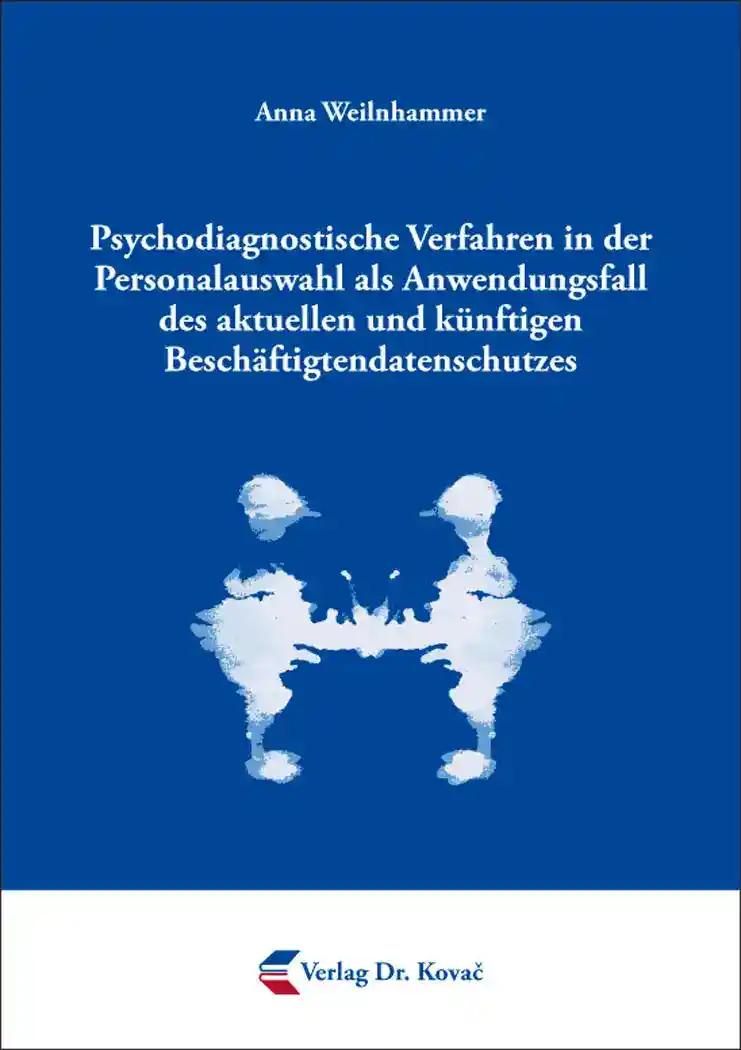 Anna Weilnhammer

Psychodiagnostische Verfahren in der Personalauswahl als Anwendungsfall des aktuellen und künftigen Beschäftigtendatenschutzes

Verlag Dr. Kovač